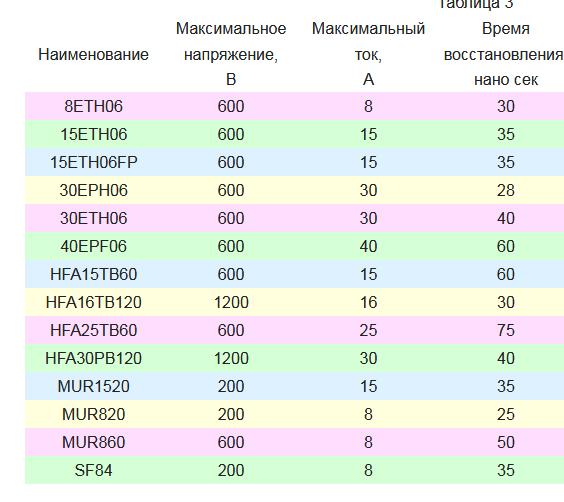 Таблица 3

| Наименование | Максимальное напряжение, В | Максимальный ток, А | Время восстановления нано сек |
|---|---|---|---|
| 8ETH06 | 600 | 8 | 30 |
| 15ETH06 | 600 | 15 | 35 |
| 15ETH06FP | 600 | 15 | 35 |
| 30EPH06 | 600 | 30 | 28 |
| 30ETH06 | 600 | 30 | 40 |
| 40EPF06 | 600 | 40 | 60 |
| HFA15TB60 | 600 | 15 | 60 |
| HFA16TB120 | 1200 | 16 | 30 |
| HFA25TB60 | 600 | 25 | 75 |
| HFA30PB120 | 1200 | 30 | 40 |
| MUR1520 | 200 | 15 | 35 |
| MUR820 | 200 | 8 | 25 |
| MUR860 | 600 | 8 | 50 |
| SF84 | 200 | 8 | 35 |